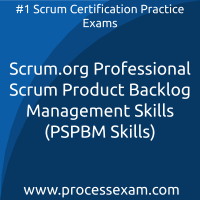 #1 Scrum Certification Practice Exams

Scrum.org Professional Scrum Product Backlog Management Skills (PSPBM Skills)

www.processexam.com